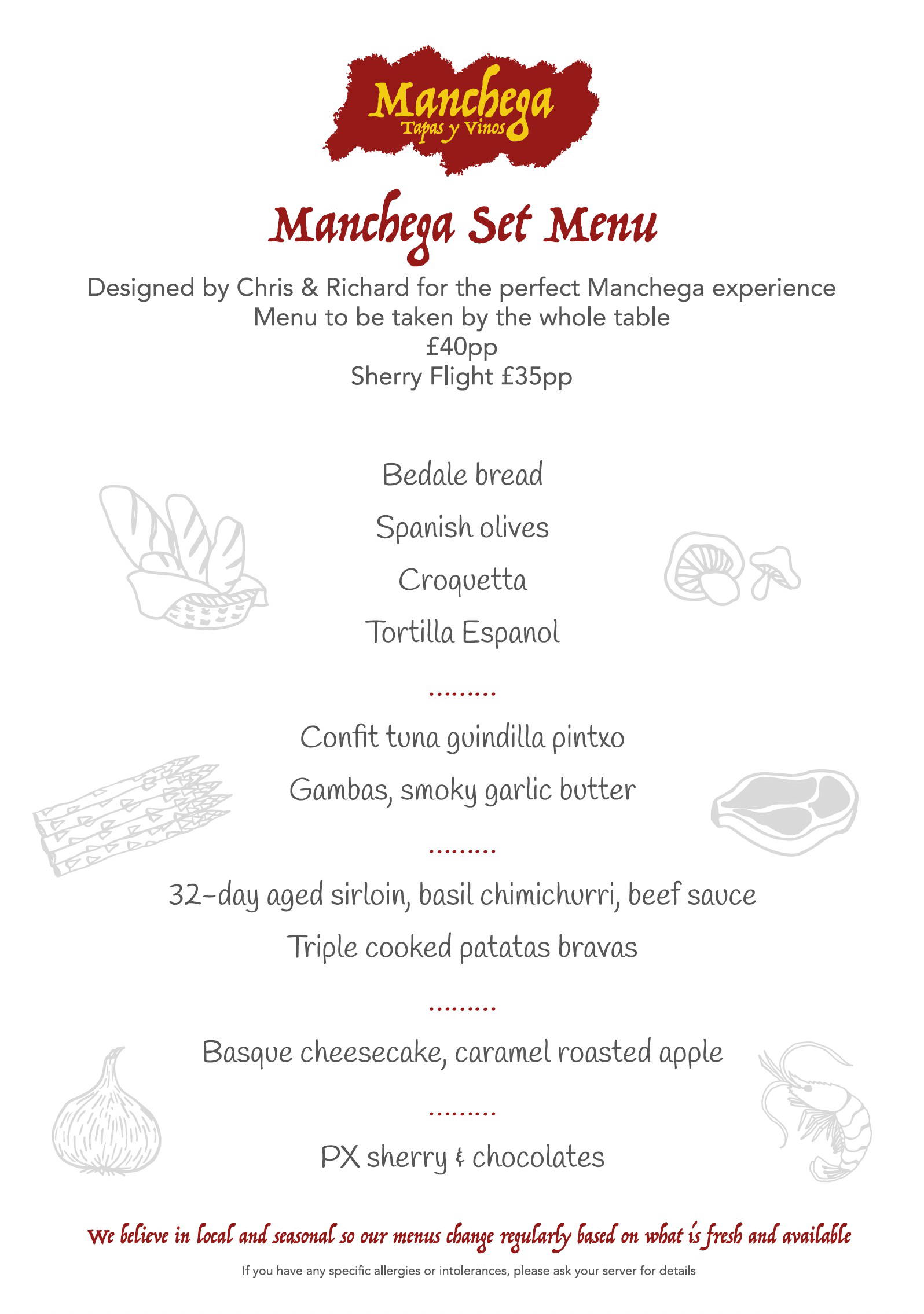 Manchega
Tapas y Vinos

Manchega Set Menu

Designed by Chris & Richard for the perfect Manchega experience
Menu to be taken by the whole table
£40pp
Sherry Flight £35pp

Bedale bread

Spanish olives

Croquetta

Tortilla Espanol

.........

Confit tuna guindilla pintxo

Gambas, smoky garlic butter

.........

32-day aged sirloin, basil chimichurri, beef sauce

Triple cooked patatas bravas

.........

Basque cheesecake, caramel roasted apple

.........

PX sherry & chocolates

We believe in local and seasonal so our menus change regularly based on what is fresh and available

If you have any specific allergies or intolerances, please ask your server for details